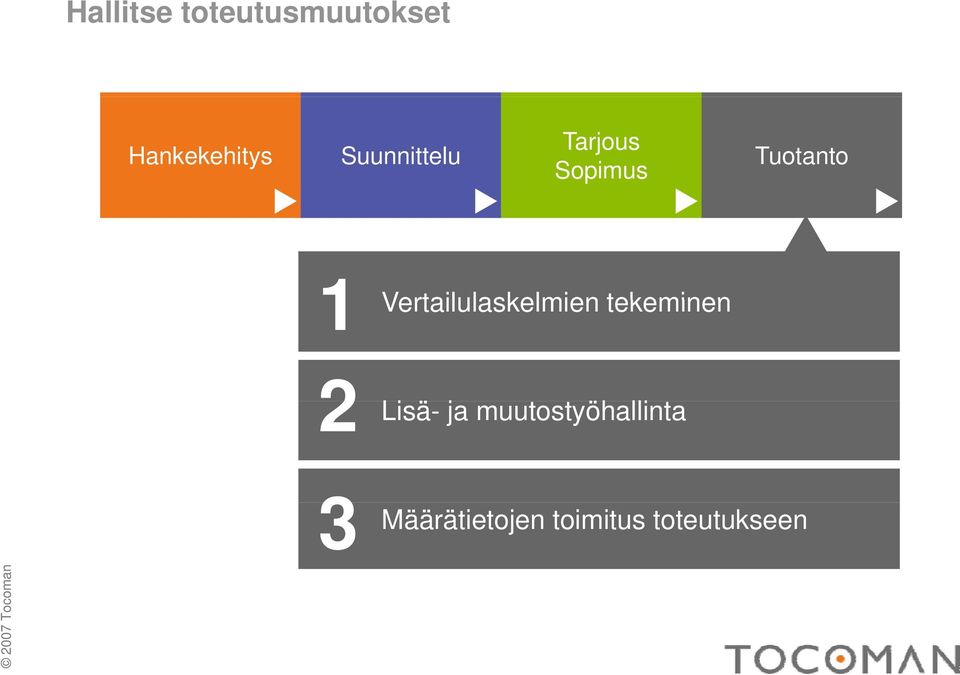 Hallitse toteutusmuutokset

Hankekehitys

Suunnittelu

Tarjous
Sopimus

Tuotanto

1 Vertailulaskelmien tekeminen

2 Lisä- ja muutostyöhallinta

3 Määrätietojen toimitus toteutukseen

© 2007 Tocoman

TOCOMAN